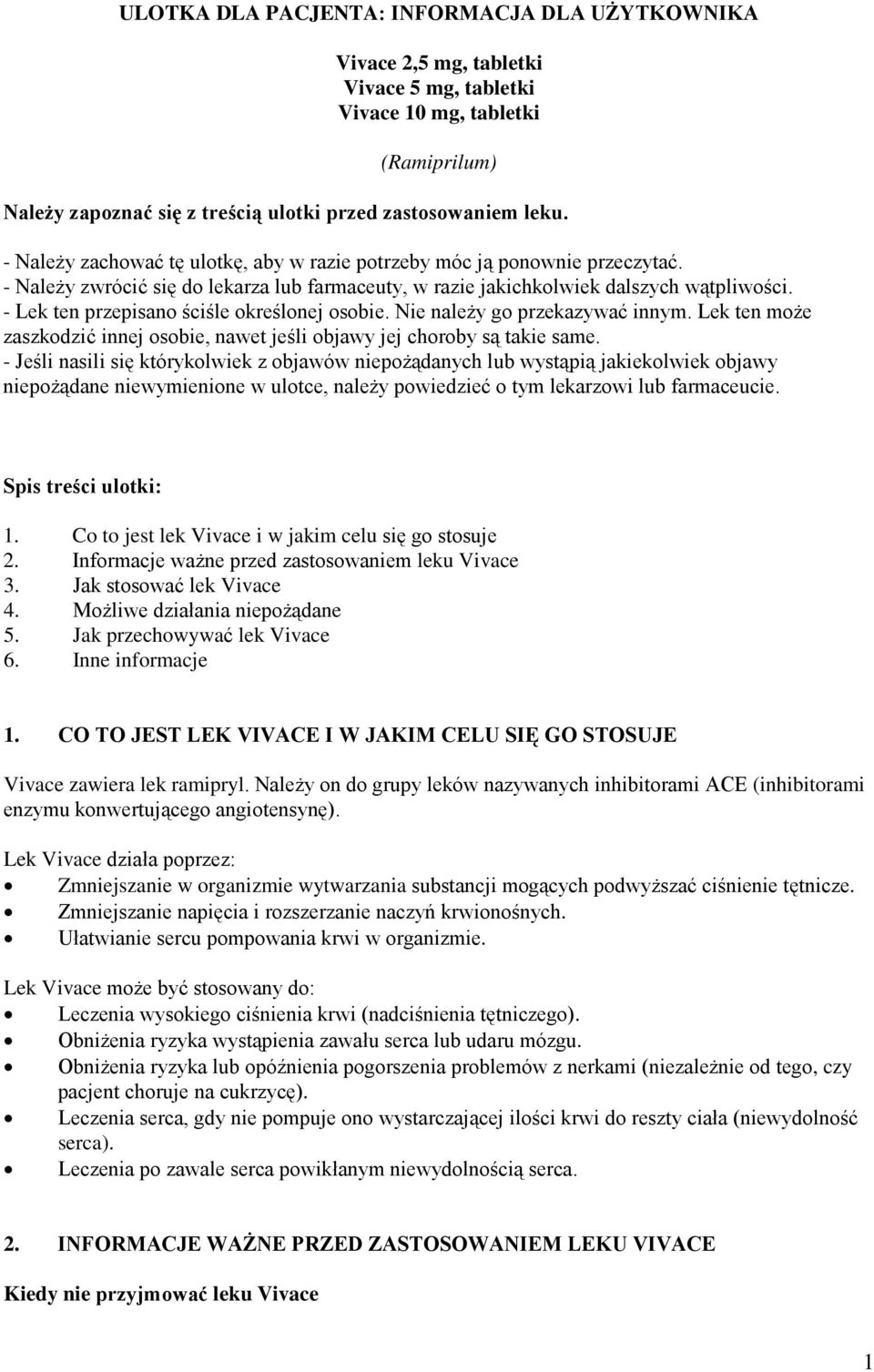 ULOTKA DLA PACJENTA: INFORMACJA DLA UŻYTKOWNIKA

Vivace 2,5 mg, tabletki
Vivace 5 mg, tabletki
Vivace 10 mg, tabletki

(Ramiprilum)

Należy zapoznać się z treścią ulotki przed zastosowaniem leku.

- Należy zachować tę ulotkę, aby w razie potrzeby móc ją ponownie przeczytać.
- Należy zwrócić się do lekarza lub farmaceuty, w razie jakichkolwiek dalszych wątpliwości.
- Lek ten przepisano ściśle określonej osobie. Nie należy go przekazywać innym. Lek ten może zaszkodzić innej osobie, nawet jeśli objawy jej choroby są takie same.
- Jeśli nasili się którykolwiek z objawów niepożądanych lub wystąpią jakiekolwiek objawy niepożądane niewymienione w ulotce, należy powiedzieć o tym lekarzowi lub farmaceucie.

Spis treści ulotki:

1. Co to jest lek Vivace i w jakim celu się go stosuje
2. Informacje ważne przed zastosowaniem leku Vivace
3. Jak stosować lek Vivace
4. Możliwe działania niepożądane
5. Jak przechowywać lek Vivace
6. Inne informacje

1. CO TO JEST LEK VIVACE I W JAKIM CELU SIĘ GO STOSUJE

Vivace zawiera lek ramipryl. Należy on do grupy leków nazywanych inhibitorami ACE (inhibitorami enzymu konwertującego angiotensynę).

Lek Vivace działa poprzez:
• Zmniejszanie w organizmie wytwarzania substancji mogących podwyższać ciśnienie tętnicze.
• Zmniejszanie napięcia i rozszerzanie naczyń krwionośnych.
• Ułatwianie sercu pompowania krwi w organizmie.

Lek Vivace może być stosowany do:
• Leczenia wysokiego ciśnienia krwi (nadciśnienia tętniczego).
• Obniżenia ryzyka wystąpienia zawału serca lub udaru mózgu.
• Obniżenia ryzyka lub opóźnienia pogorszenia problemów z nerkami (niezależnie od tego, czy pacjent choruje na cukrzycę).
• Leczenia serca, gdy nie pompuje ono wystarczającej ilości krwi do reszty ciała (niewydolność serca).
• Leczenia po zawale serca powikłanym niewydolnością serca.

2. INFORMACJE WAŻNE PRZED ZASTOSOWANIEM LEKU VIVACE

Kiedy nie przyjmować leku Vivace

1